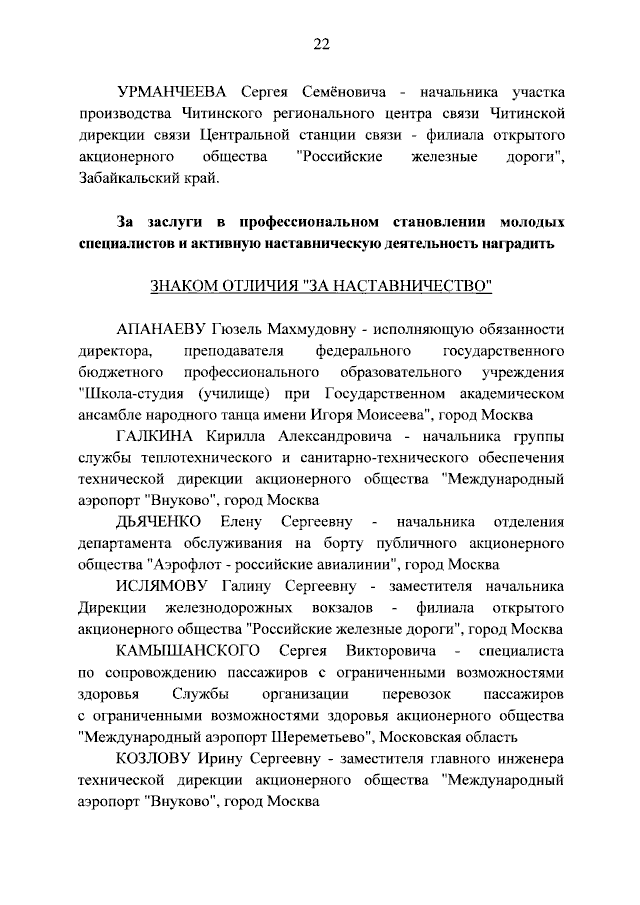 22

УРМАНЧЕЕВА Сергея Семёновича - начальника участка производства Читинского регионального центра связи Читинской дирекции связи Центральной станции связи - филиала открытого акционерного общества "Российские железные дороги", Забайкальский край.

За заслуги в профессиональном становлении молодых специалистов и активную наставническую деятельность наградить

ЗНАКОМ ОТЛИЧИЯ "ЗА НАСТАВНИЧЕСТВО"

АПАНАЕВУ Гюзель Махмудовну - исполняющую обязанности директора, преподавателя федерального государственного бюджетного профессионального образовательного учреждения "Школа-студия (училище) при Государственном академическом ансамбле народного танца имени Игоря Моисеева", город Москва

ГАЛКИНА Кирилла Александровича - начальника группы службы теплотехнического и санитарно-технического обеспечения технической дирекции акционерного общества "Международный аэропорт "Внуково", город Москва

ДЬЯЧЕНКО Елену Сергеевну - начальника отделения департамента обслуживания на борту публичного акционерного общества "Аэрофлот - российские авиалинии", город Москва

ИСЛЯМОВУ Галину Сергеевну - заместителя начальника Дирекции железнодорожных вокзалов - филиала открытого акционерного общества "Российские железные дороги", город Москва

КАМЫШАНСКОГО Сергея Викторовича - специалиста по сопровождению пассажиров с ограниченными возможностями здоровья Службы организации перевозок пассажиров с ограниченными возможностями здоровья акционерного общества "Международный аэропорт Шереметьево", Московская область

КОЗЛОВУ Ирину Сергеевну - заместителя главного инженера технической дирекции акционерного общества "Международный аэропорт "Внуково", город Москва